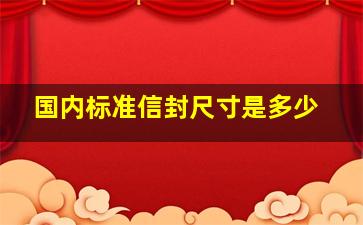 国内标准信封尺寸是多少